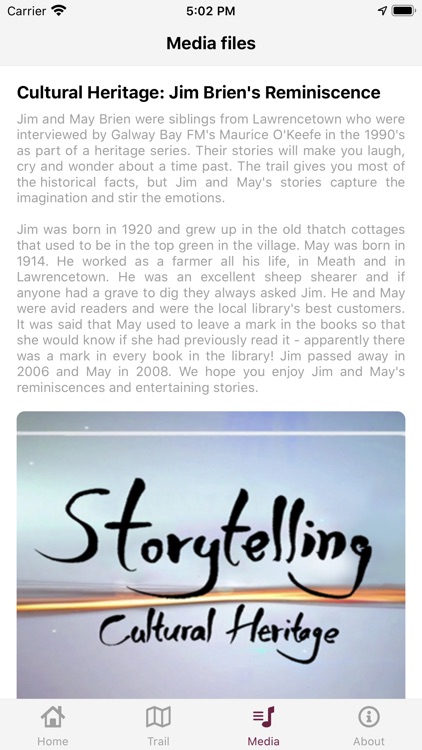 Carrier 5:02 PM

Media files

Cultural Heritage: Jim Brien's Reminiscence

Jim and May Brien were siblings from Lawrencetown who were interviewed by Galway Bay FM's Maurice O'Keefe in the 1990's as part of a heritage series. Their stories will make you laugh, cry and wonder about a time past. The trail gives you most of the historical facts, but Jim and May's stories capture the imagination and stir the emotions.

Jim was born in 1920 and grew up in the old thatch cottages that used to be in the top green in the village. May was born in 1914. He worked as a farmer all his life, in Meath and in Lawrencetown. He was an excellent sheep shearer and if anyone had a grave to dig they always asked Jim. He and May were avid readers and were the local library's best customers. It was said that May used to leave a mark in the books so that she would know if she had previously read it - apparently there was a mark in every book in the library! Jim passed away in 2006 and May in 2008. We hope you enjoy Jim and May's reminiscences and entertaining stories.

Storytelling
Cultural Heritage

Home Trail Media About